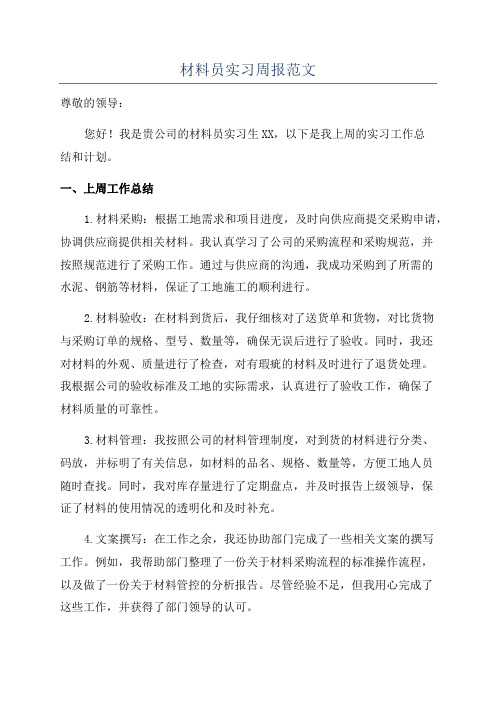 材料员实习周报范文

尊敬的领导：

您好！我是贵公司的材料员实习生XX，以下是我上周的实习工作总结和计划。

一、上周工作总结

1.材料采购：根据工地需求和项目进度，及时向供应商提交采购申请，协调供应商提供相关材料。我认真学习了公司的采购流程和采购规范，并按照规范进行了采购工作。通过与供应商的沟通，我成功采购到了所需的水泥、钢筋等材料，保证了工地施工的顺利进行。

2.材料验收：在材料到货后，我仔细核对了送货单和货物，对比货物与采购订单的规格、型号、数量等，确保无误后进行了验收。同时，我还对材料的外观、质量进行了检查，对有瑕疵的材料及时进行了退货处理。我根据公司的验收标准及工地的实际需求，认真进行了验收工作，确保了材料质量的可靠性。

3.材料管理：我按照公司的材料管理制度，对到货的材料进行分类、码放，并标明了有关信息，如材料的品名、规格、数量等，方便工地人员随时查找。同时，我对库存量进行了定期盘点，并及时报告上级领导，保证了材料的使用情况的透明化和及时补充。

4.文案撰写：在工作之余，我还协助部门完成了一些相关文案的撰写工作。例如，我帮助部门整理了一份关于材料采购流程的标准操作流程，以及做了一份关于材料管控的分析报告。尽管经验不足，但我用心完成了这些工作，并获得了部门领导的认可。